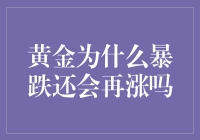 黄金为什么暴跌还会再涨吗